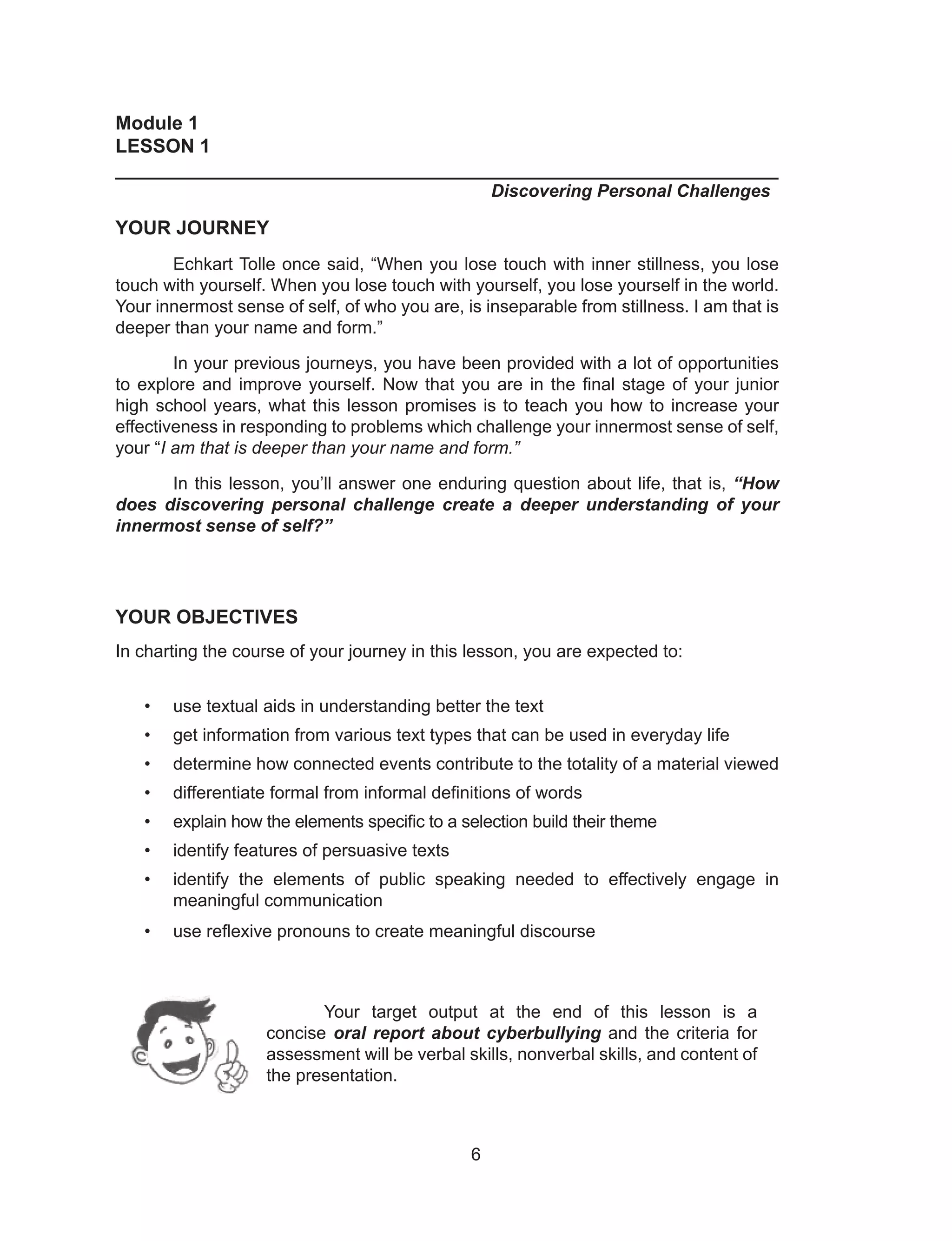 Module 1
LESSON 1

Discovering Personal Challenges

YOUR JOURNEY

Echkart Tolle once said, “When you lose touch with inner stillness, you lose touch with yourself. When you lose touch with yourself, you lose yourself in the world. Your innermost sense of self, of who you are, is inseparable from stillness. I am that is deeper than your name and form.”

In your previous journeys, you have been provided with a lot of opportunities to explore and improve yourself. Now that you are in the final stage of your junior high school years, what this lesson promises is to teach you how to increase your effectiveness in responding to problems which challenge your innermost sense of self, your “I am that is deeper than your name and form.”

In this lesson, you’ll answer one enduring question about life, that is, “How does discovering personal challenge create a deeper understanding of your innermost sense of self?”

YOUR OBJECTIVES

In charting the course of your journey in this lesson, you are expected to:

• use textual aids in understanding better the text
• get information from various text types that can be used in everyday life
• determine how connected events contribute to the totality of a material viewed
• differentiate formal from informal definitions of words
• explain how the elements specific to a selection build their theme
• identify features of persuasive texts
• identify the elements of public speaking needed to effectively engage in meaningful communication
• use reflexive pronouns to create meaningful discourse

Your target output at the end of this lesson is a concise oral report about cyberbullying and the criteria for assessment will be verbal skills, nonverbal skills, and content of the presentation.

6